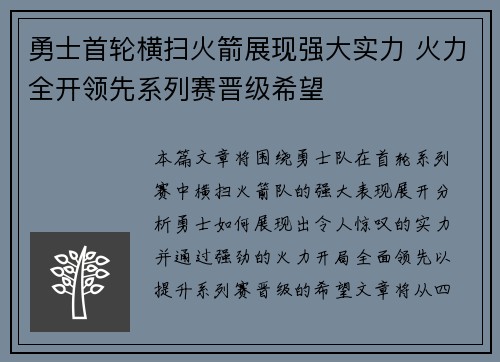 勇士首轮横扫火箭展现强大实力 火力全开领先系列赛晋级希望

本篇文章将围绕勇士队在首轮系列赛中横扫火箭队的强大表现展开分析勇士如何展现出令人惊叹的实力并通过强劲的火力开局全面领先以提升系列赛晋级的希望文章将从四